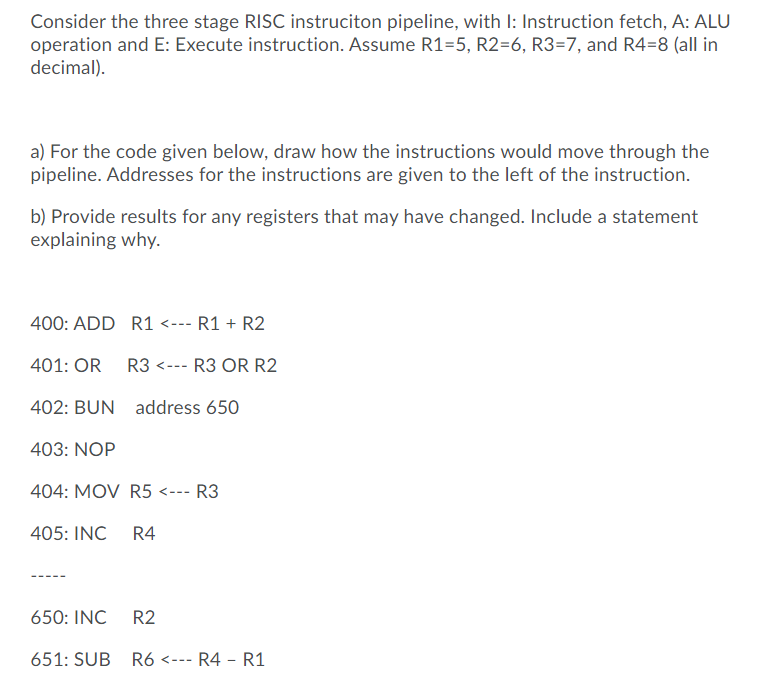 Consider the three stage RISC instruciton pipeline, with I: Instruction fetch, A: ALU operation and E: Execute instruction. Assume R1=5, R2=6, R3=7, and R4=8 (all in decimal).

a) For the code given below, draw how the instructions would move through the pipeline. Addresses for the instructions are given to the left of the instruction.

b) Provide results for any registers that may have changed. Include a statement explaining why.

400: ADD R1 <--- R1 + R2

401: OR R3 <--- R3 OR R2

402: BUN address 650

403: NOP

404: MOV R5 <--- R3

405: INC R4

-----

650: INC R2

651: SUB R6 <--- R4 – R1